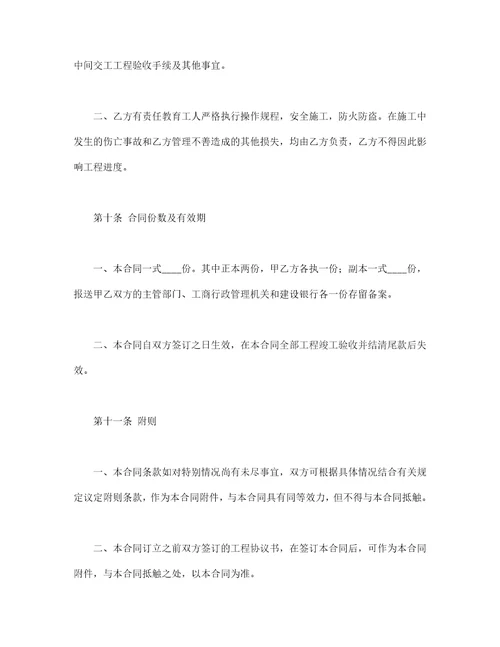 中间交工工程验收手续及其他事宜。

二、乙方有责任教育工人严格执行操作规程，安全施工，防火防盗。在施工中发生的伤亡事故和乙方管理不善造成的其他损失，均由乙方负责，乙方不得因此影响工程进度。

第十条 合同份数及有效期

一、本合同一式____份。其中正本两份，甲乙方各执一份；副本一式____份，报送甲乙双方的主管部门、工商行政管理机关和建设银行各一份存留备案。

二、本合同自双方签订之日生效，在本合同全部工程竣工验收并结清尾款后失效。

第十一条 附则

一、本合同条款如对特别情况尚有未尽事宜，双方可根据具体情况结合有关规定议定附则条款，作为本合同附件，与本合同具有同等效力，但不得与本合同抵触。

二、本合同订立之前双方签订的工程协议书，在签订本合同后，可作为本合同附件，与本合同抵触之处，以本合同为准。